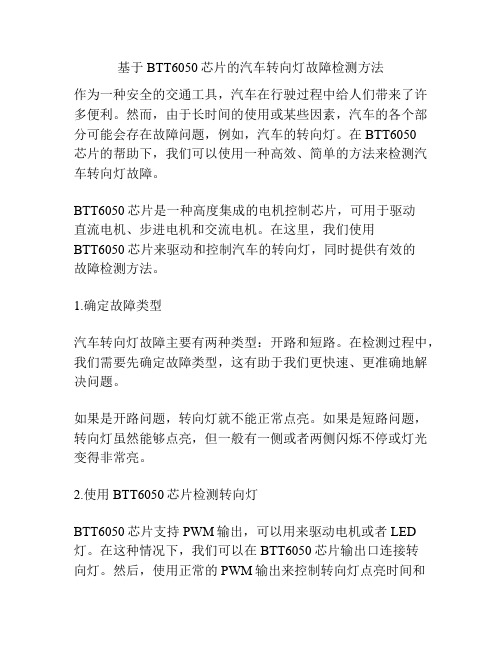 基于 BTT6050 芯片的汽车转向灯故障检测方法

作为一种安全的交通工具，汽车在行驶过程中给人们带来了许多便利。然而，由于长时间的使用或某些因素，汽车的各个部分可能会存在故障问题，例如，汽车的转向灯。在 BTT6050 芯片的帮助下，我们可以使用一种高效、简单的方法来检测汽车转向灯故障。

BTT6050 芯片是一种高度集成的电机控制芯片，可用于驱动直流电机、步进电机和交流电机。在这里，我们使用 BTT6050 芯片来驱动和控制汽车的转向灯，同时提供有效的故障检测方法。

1.确定故障类型

汽车转向灯故障主要有两种类型：开路和短路。在检测过程中，我们需要先确定故障类型，这有助于我们更快速、更准确地解决问题。

如果是开路问题，转向灯就不能正常点亮。如果是短路问题，转向灯虽然能够点亮，但一般有一侧或者两侧闪烁不停或灯光变得非常亮。

2.使用 BTT6050 芯片检测转向灯

BTT6050 芯片支持 PWM 输出，可以用来驱动电机或者 LED 灯。在这种情况下，我们可以在 BTT6050 芯片输出口连接转向灯。然后，使用正常的 PWM 输出来控制转向灯点亮时间和